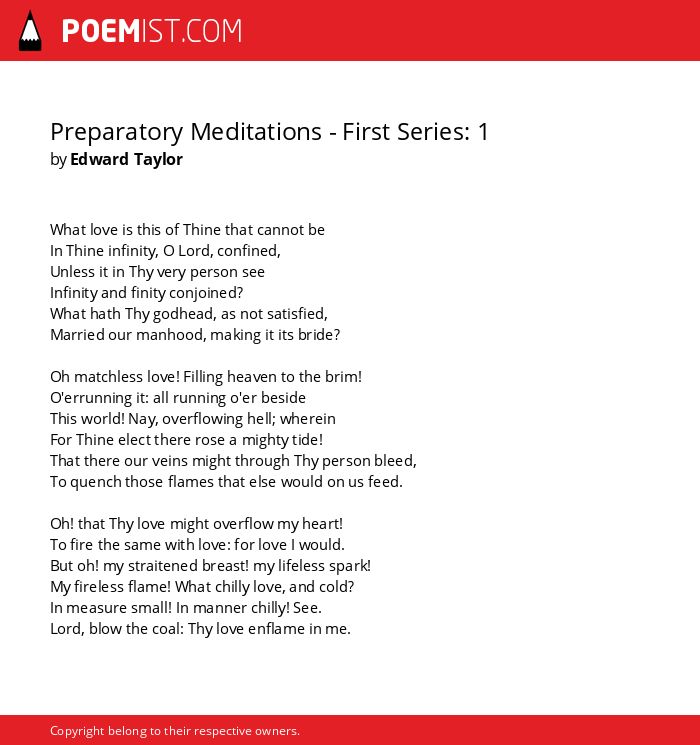 POEMIST.COM

Preparatory Meditations - First Series: 1
by Edward Taylor

What love is this of Thine that cannot be
In Thine infinity, O Lord, confined,
Unless it in Thy very person see
Infinity and finity conjoined?
What hath Thy godhead, as not satisfied,
Married our manhood, making it its bride?

Oh matchless love! Filling heaven to the brim!
O'errunning it: all running o'er beside
This world! Nay, overflowing hell; wherein
For Thine elect there rose a mighty tide!
That there our veins might through Thy person bleed,
To quench those flames that else would on us feed.

Oh! that Thy love might overflow my heart!
To fire the same with love: for love I would.
But oh! my straitened breast! my lifeless spark!
My fireless flame! What chilly love, and cold?
In measure small! In manner chilly! See.
Lord, blow the coal: Thy love enflame in me.

Copyright belong to their respective owners.